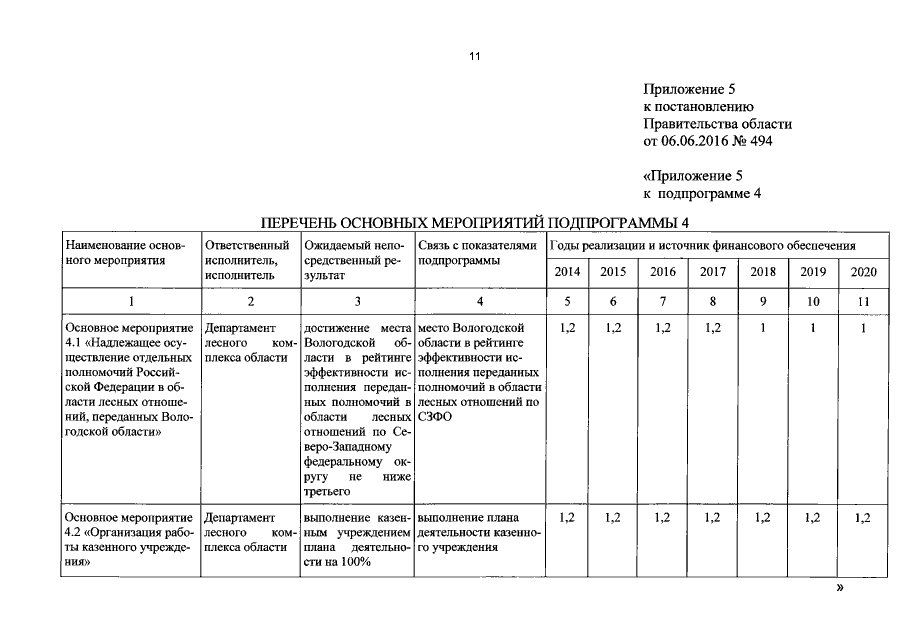 11

Приложение 5
к постановлению
Правительства области
от 06.06.2016 № 494

«Приложение 5
к подпрограмме 4

ПЕРЕЧЕНЬ ОСНОВНЫХ МЕРОПРИЯТИЙ ПОДПРОГРАММЫ 4

| Наименование основного мероприятия | Ответственный исполнитель, исполнитель | Ожидаемый непосредственный результат | Связь с показателями подпрограммы | Годы реализации и источник финансового обеспечения | | | | | | |
|---|---|---|---|---|---|---|---|---|---|---|
| | | | | 2014 | 2015 | 2016 | 2017 | 2018 | 2019 | 2020 |
| 1 | 2 | 3 | 4 | 5 | 6 | 7 | 8 | 9 | 10 | 11 |
| Основное мероприятие 4.1 «Надлежащее осуществление отдельных полномочий Российской Федерации в области лесных отношений, переданных Вологодской области» | Департамент лесного комплекса области | достижение места Вологодской области в рейтинге эффективности исполнения переданных полномочий в области лесных отношений по Северо-Западному федеральному округу не ниже третьего | место Вологодской области в рейтинге эффективности исполнения переданных полномочий в области лесных отношений по СЗФО | 1,2 | 1,2 | 1,2 | 1,2 | 1 | 1 | 1 |
| Основное мероприятие 4.2 «Организация работы казенного учреждения» | Департамент лесного комплекса области | выполнение казенным учреждением плана деятельности на 100% | выполнение плана деятельности казенного учреждения | 1,2 | 1,2 | 1,2 | 1,2 | 1,2 | 1,2 | 1,2 |

»